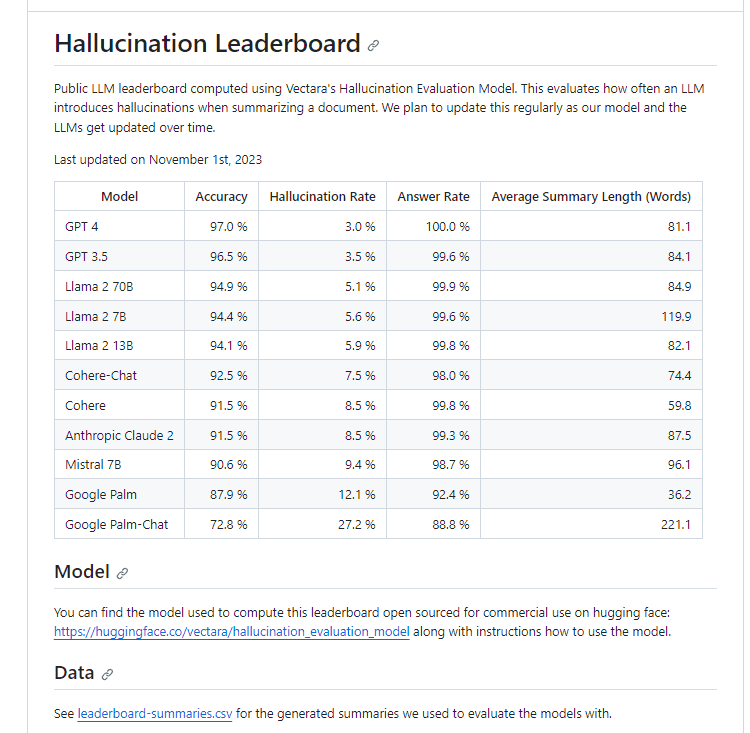 Hallucination Leaderboard

Public LLM leaderboard computed using Vectara's Hallucination Evaluation Model. This evaluates how often an LLM introduces hallucinations when summarizing a document. We plan to update this regularly as our model and the LLMs get updated over time.

Last updated on November 1st, 2023

| Model | Accuracy | Hallucination Rate | Answer Rate | Average Summary Length (Words) |
|---|---|---|---|---|
| GPT 4 | 97.0 % | 3.0 % | 100.0 % | 81.1 |
| GPT 3.5 | 96.5 % | 3.5 % | 99.6 % | 84.1 |
| Llama 2 70B | 94.9 % | 5.1 % | 99.9 % | 84.9 |
| Llama 2 7B | 94.4 % | 5.6 % | 99.6 % | 119.9 |
| Llama 2 13B | 94.1 % | 5.9 % | 99.8 % | 82.1 |
| Cohere-Chat | 92.5 % | 7.5 % | 98.0 % | 74.4 |
| Cohere | 91.5 % | 8.5 % | 99.8 % | 59.8 |
| Anthropic Claude 2 | 91.5 % | 8.5 % | 99.3 % | 87.5 |
| Mistral 7B | 90.6 % | 9.4 % | 98.7 % | 96.1 |
| Google Palm | 87.9 % | 12.1 % | 92.4 % | 36.2 |
| Google Palm-Chat | 72.8 % | 27.2 % | 88.8 % | 221.1 |

Model

You can find the model used to compute this leaderboard open sourced for commercial use on hugging face: https://huggingface.co/vectara/hallucination_evaluation_model along with instructions how to use the model.

Data

See leaderboard-summaries.csv for the generated summaries we used to evaluate the models with.